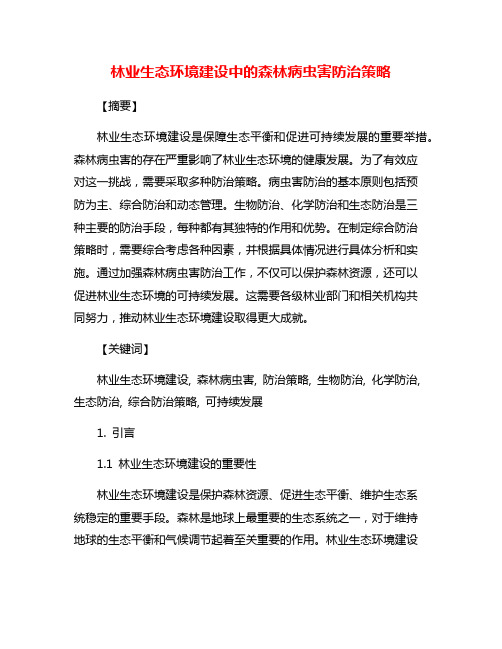 林业生态环境建设中的森林病虫害防治策略

【摘要】

林业生态环境建设是保障生态平衡和促进可持续发展的重要举措。森林病虫害的存在严重影响了林业生态环境的健康发展。为了有效应对这一挑战，需要采取多种防治策略。病虫害防治的基本原则包括预防为主、综合防治和动态管理。生物防治、化学防治和生态防治是三种主要的防治手段，每种都有其独特的作用和优势。在制定综合防治策略时，需要综合考虑各种因素，并根据具体情况进行具体分析和实施。通过加强森林病虫害防治工作，不仅可以保护森林资源，还可以促进林业生态环境的可持续发展。这需要各级林业部门和相关机构共同努力，推动林业生态环境建设取得更大成就。

【关键词】

林业生态环境建设, 森林病虫害, 防治策略, 生物防治, 化学防治, 生态防治, 综合防治策略, 可持续发展

1. 引言

1.1 林业生态环境建设的重要性

林业生态环境建设是保护森林资源、促进生态平衡、维护生态系统稳定的重要手段。森林是地球上最重要的生态系统之一，对于维持地球的生态平衡和气候调节起着至关重要的作用。林业生态环境建设